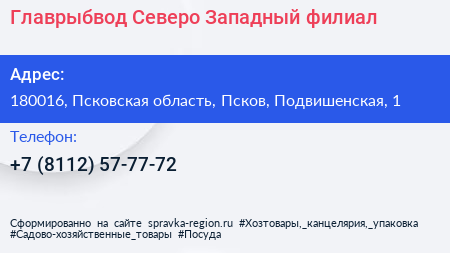 Главрыбвод Северо Западный филиал

Адрес:

180016, Псковская область, Псков, Подвишенская, 1

Телефон:

+7 (8112) 57-77-72

Сформированно на сайте spravka-region.ru #Хозтовары,_канцелярия,_упаковка #Садово-хозяйственные_товары #Посуда